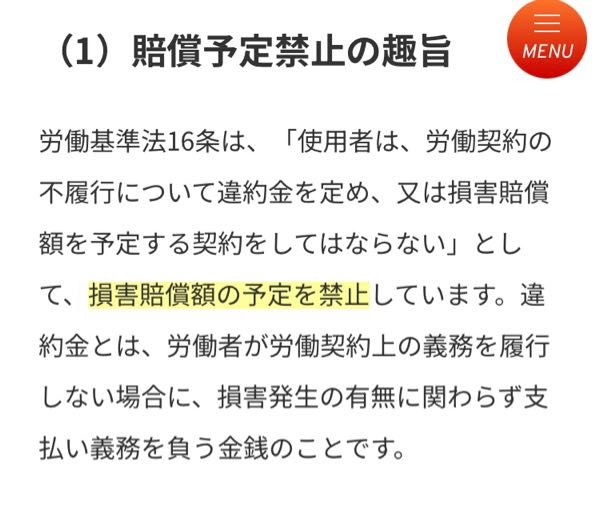 （1）賠償予定禁止の趣旨

MENU

労働基準法16条は、「使用者は、労働契約の不履行について違約金を定め、又は損害賠償額を予定する契約をしてはならない」として、損害賠償額の予定を禁止しています。違約金とは、労働者が労働契約上の義務を履行しない場合に、損害発生の有無に関わらず支払い義務を負う金銭のことです。